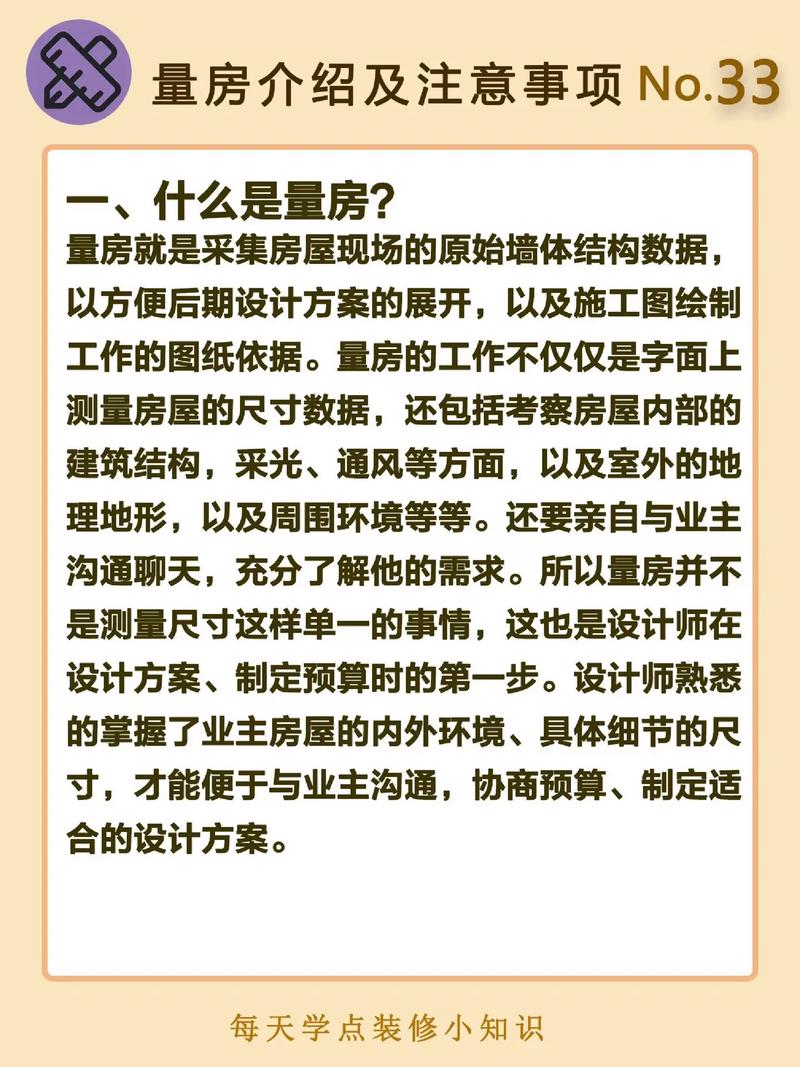 量房介绍及注意事项 No.33

一、什么是量房？

量房就是采集房屋现场的原始墙体结构数据，以方便后期设计方案的展开，以及施工图绘制工作的图纸依据。量房的工作不仅仅是字面上测量房屋的尺寸数据，还包括考察房屋内部的建筑结构，采光、通风等方面，以及室外的地理地形，以及周围环境等等。还要亲自与业主沟通聊天，充分了解他的需求。所以量房并不是测量尺寸这样单一的事情，这也是设计师在设计方案、制定预算时的第一步。设计师熟悉的掌握了业主房屋的内外环境、具体细节的尺寸，才能便于与业主沟通，协商预算、制定适合的设计方案。

每天学点装修小知识